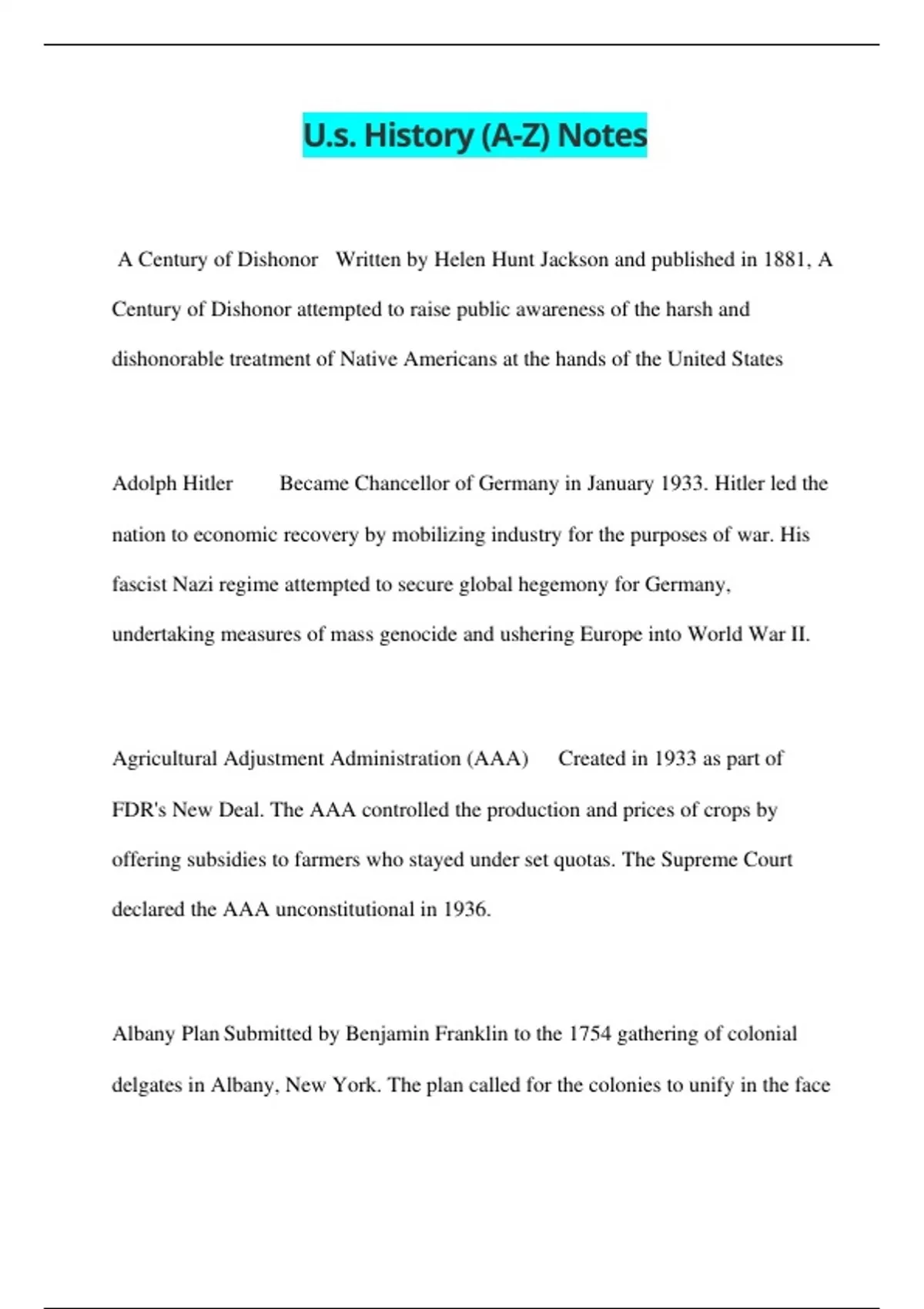 U.s. History (A-Z) Notes

A Century of Dishonor Written by Helen Hunt Jackson and published in 1881, A Century of Dishonor attempted to raise public awareness of the harsh and dishonorable treatment of Native Americans at the hands of the United States

Adolph Hitler Became Chancellor of Germany in January 1933. Hitler led the nation to economic recovery by mobilizing industry for the purposes of war. His fascist Nazi regime attempted to secure global hegemony for Germany, undertaking measures of mass genocide and ushering Europe into World War II.

Agricultural Adjustment Administration (AAA) Created in 1933 as part of FDR's New Deal. The AAA controlled the production and prices of crops by offering subsidies to farmers who stayed under set quotas. The Supreme Court declared the AAA unconstitutional in 1936.

Albany Plan Submitted by Benjamin Franklin to the 1754 gathering of colonial delgates in Albany, New York. The plan called for the colonies to unify in the face